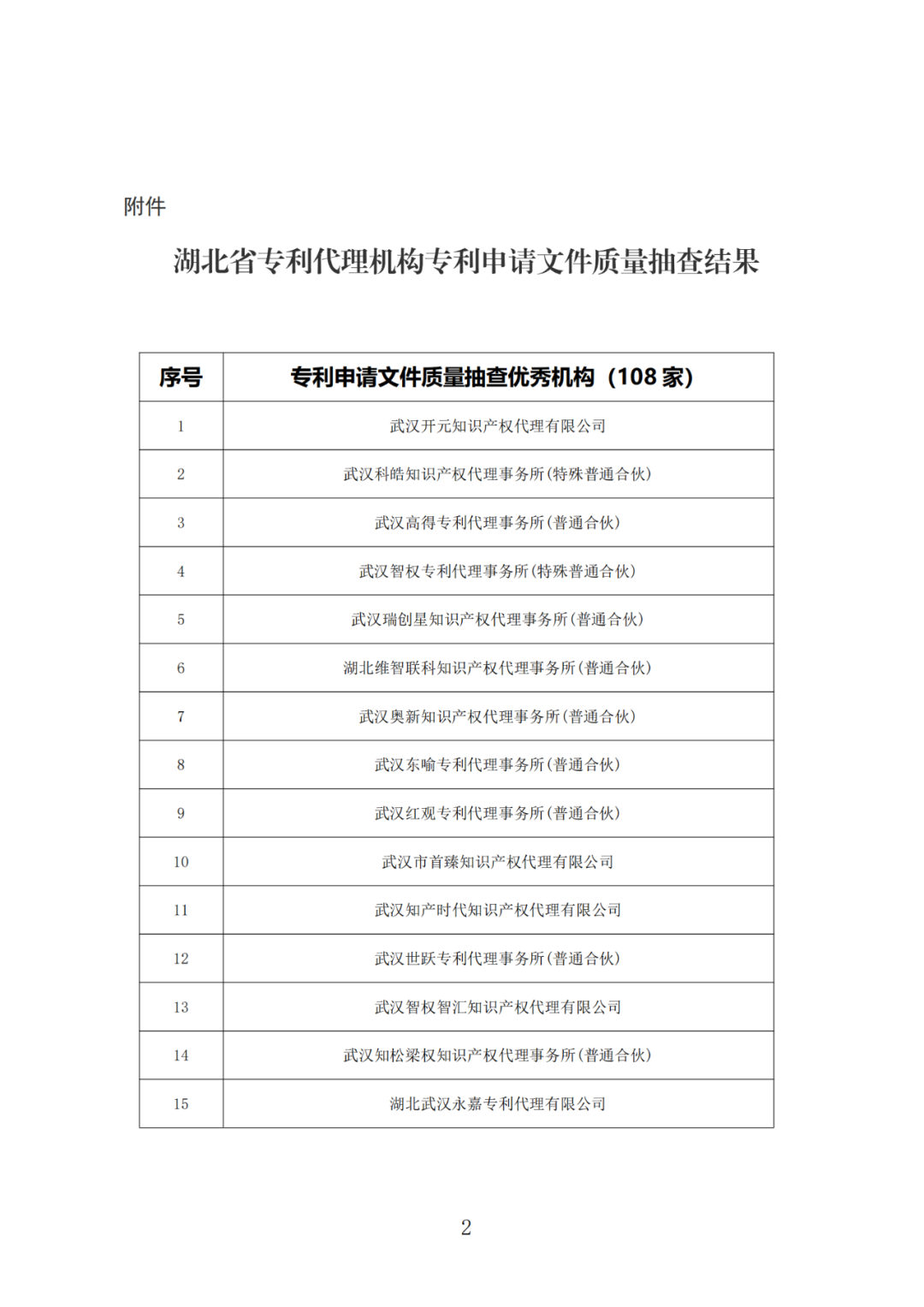 附件

湖北省专利代理机构专利申请文件质量抽查结果

| 序号 | 专利申请文件质量抽查优秀机构（108 家） |
|---|---|
| 1 | 武汉开元知识产权代理有限公司 |
| 2 | 武汉科皓知识产权代理事务所(特殊普通合伙) |
| 3 | 武汉高得专利代理事务所(普通合伙) |
| 4 | 武汉智权专利代理事务所(特殊普通合伙) |
| 5 | 武汉瑞创星知识产权代理事务所(普通合伙) |
| 6 | 湖北维智联科知识产权代理事务所(普通合伙) |
| 7 | 武汉奥新知识产权代理事务所(普通合伙) |
| 8 | 武汉东喻专利代理事务所(普通合伙) |
| 9 | 武汉红观专利代理事务所(普通合伙) |
| 10 | 武汉市首臻知识产权代理有限公司 |
| 11 | 武汉知产时代知识产权代理有限公司 |
| 12 | 武汉世跃专利代理事务所(普通合伙) |
| 13 | 武汉智权智汇知识产权代理有限公司 |
| 14 | 武汉知松梁权知识产权代理事务所(普通合伙) |
| 15 | 湖北武汉永嘉专利代理有限公司 |

2